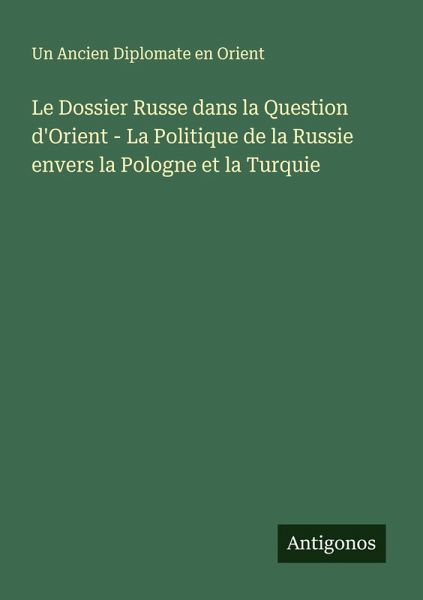 Un Ancien Diplomate en Orient

Le Dossier Russe dans la Question d'Orient - La Politique de la Russie envers la Pologne et la Turquie

Antigonos